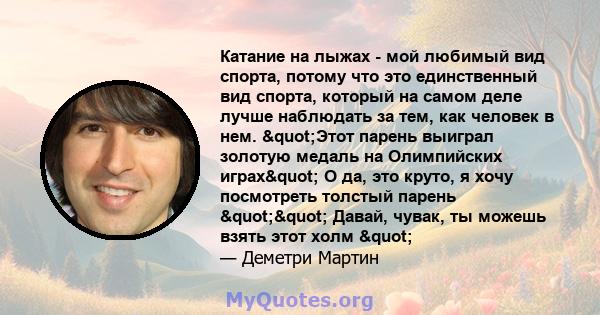 Катание на лыжах - мой любимый вид спорта, потому что это единственный вид спорта, который на самом деле лучше наблюдать за тем, как человек в нем. &quot;Этот парень выиграл золотую медаль на Олимпийских играх&quot; О да, это круто, я хочу посмотреть толстый парень &quot;&quot; Давай, чувак, ты можешь взять этот холм &quot;
— Деметри Мартин

MyQuotes.org